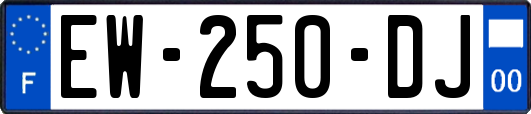 F

EW-250-DJ

00